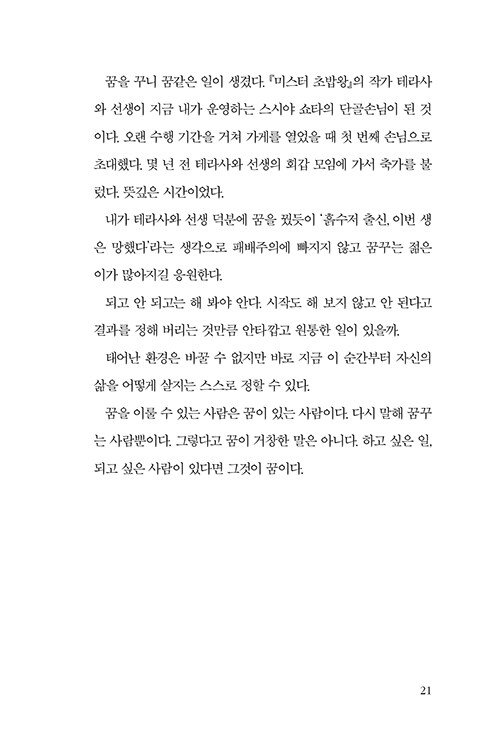 꿈을 꾸니 꿈같은 일이 생겼다. 『미스터 초밥왕』의 작가 테라사와 선생이 지금 내가 운영하는 스시야 쇼타의 단골손님이 된 것이다. 오랜 수행 기간을 거쳐 가게를 열었을 때 첫 번째 손님으로 초대했다. 몇 년 전 테라사와 선생의 회갑 모임에 가서 축가를 불렀다. 뜻깊은 시간이었다.

내가 테라사와 선생 덕분에 꿈을 꿨듯이 '흙수저 출신, 이번 생은 망했다'라는 생각으로 패배주의에 빠지지 않고 꿈꾸는 젊은이가 많아지길 응원한다.

되고 안 되고는 해 봐야 안다. 시작도 해 보지 않고 안 된다고 결과를 정해 버리는 것만큼 안타깝고 원통한 일이 있을까.

태어난 환경은 바꿀 수 없지만 바로 지금 이 순간부터 자신의 삶을 어떻게 살지는 스스로 정할 수 있다.

꿈을 이룰 수 있는 사람은 꿈이 있는 사람이다. 다시 말해 꿈꾸는 사람뿐이다. 그렇다고 꿈이 거창한 말은 아니다. 하고 싶은 일, 되고 싶은 사람이 있다면 그것이 꿈이다.

21